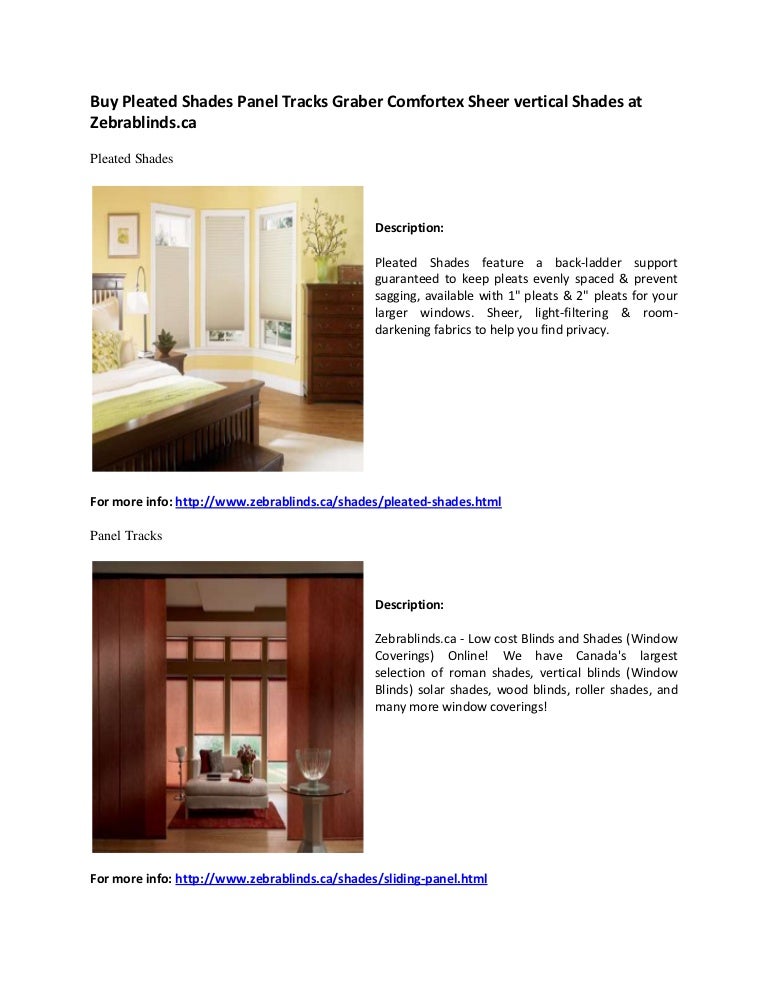 Buy Pleated Shades Panel Tracks Graber Comfortex Sheer vertical Shades at Zebrablinds.ca

Pleated Shades

Description:

Pleated Shades feature a back-ladder support guaranteed to keep pleats evenly spaced & prevent sagging, available with 1" pleats & 2" pleats for your larger windows. Sheer, light-filtering & room-darkening fabrics to help you find privacy.

For more info: http://www.zebrablinds.ca/shades/pleated-shades.html

Panel Tracks

Description:

Zebrablinds.ca - Low cost Blinds and Shades (Window Coverings) Online! We have Canada's largest selection of roman shades, vertical blinds (Window Blinds) solar shades, wood blinds, roller shades, and many more window coverings!

For more info: http://www.zebrablinds.ca/shades/sliding-panel.html